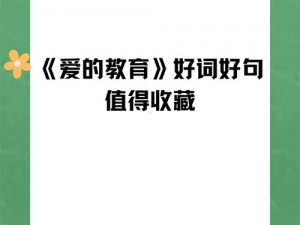 《爱的教育》好词好句
值得收藏